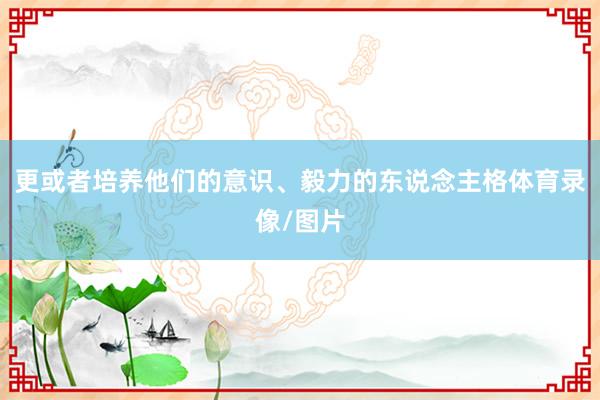 更或者培养他们的意识、毅力的东说念主格体育录像/图片